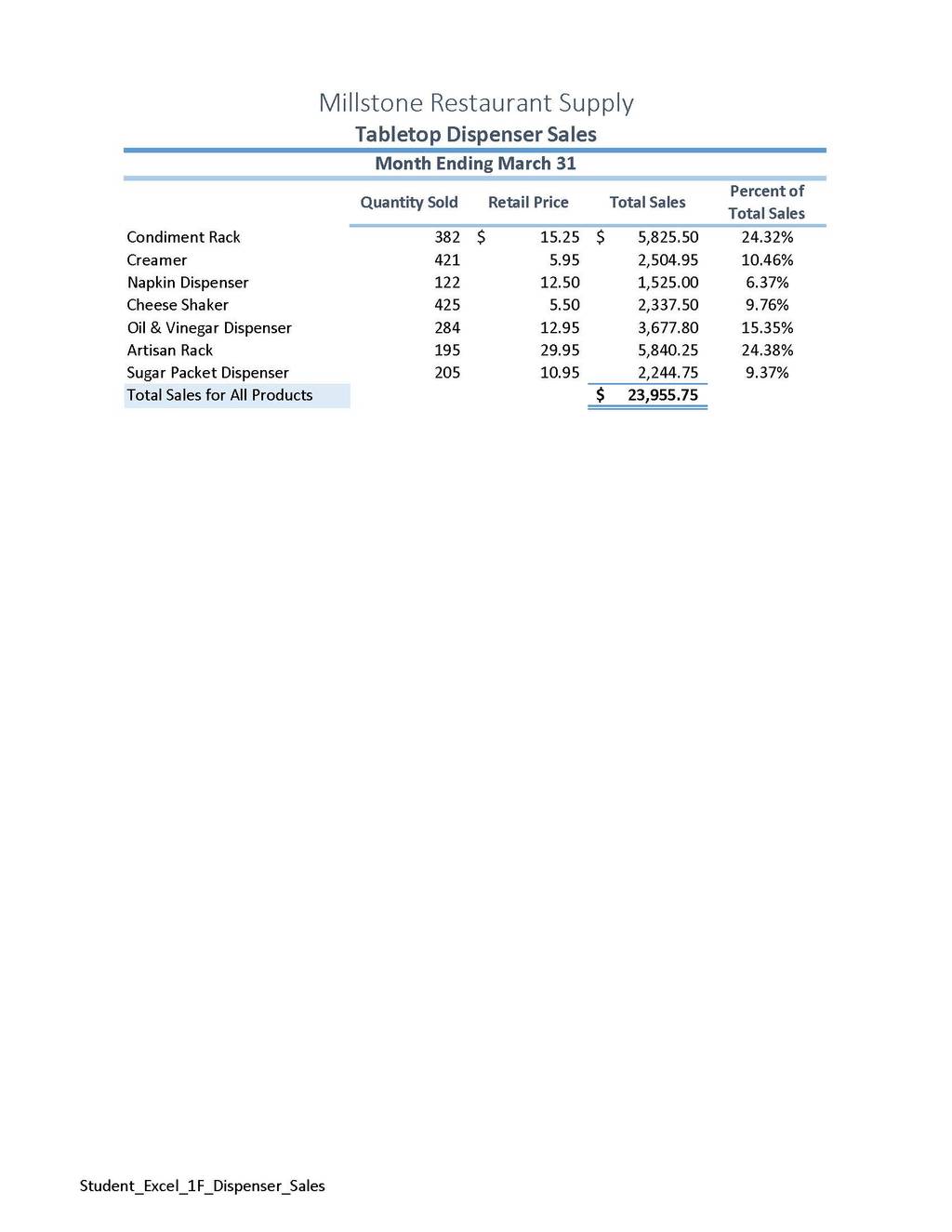 Millstone Restaurant Supply
Tabletop Dispenser Sales
Month Ending March 31

| | Quantity Sold | Retail Price | Total Sales | Percent of Total Sales |
|---|---|---|---|---|
| Condiment Rack | 382 | \$ 15.25 | \$ 5,825.50 | 24.32% |
| Creamer | 421 | 5.95 | 2,504.95 | 10.46% |
| Napkin Dispenser | 122 | 12.50 | 1,525.00 | 6.37% |
| Cheese Shaker | 425 | 5.50 | 2,337.50 | 9.76% |
| Oil & Vinegar Dispenser | 284 | 12.95 | 3,677.80 | 15.35% |
| Artisan Rack | 195 | 29.95 | 5,840.25 | 24.38% |
| Sugar Packet Dispenser | 205 | 10.95 | 2,244.75 | 9.37% |
| Total Sales for All Products | | | \$ 23,955.75 | |

Student_Excel_1F_Dispenser_Sales